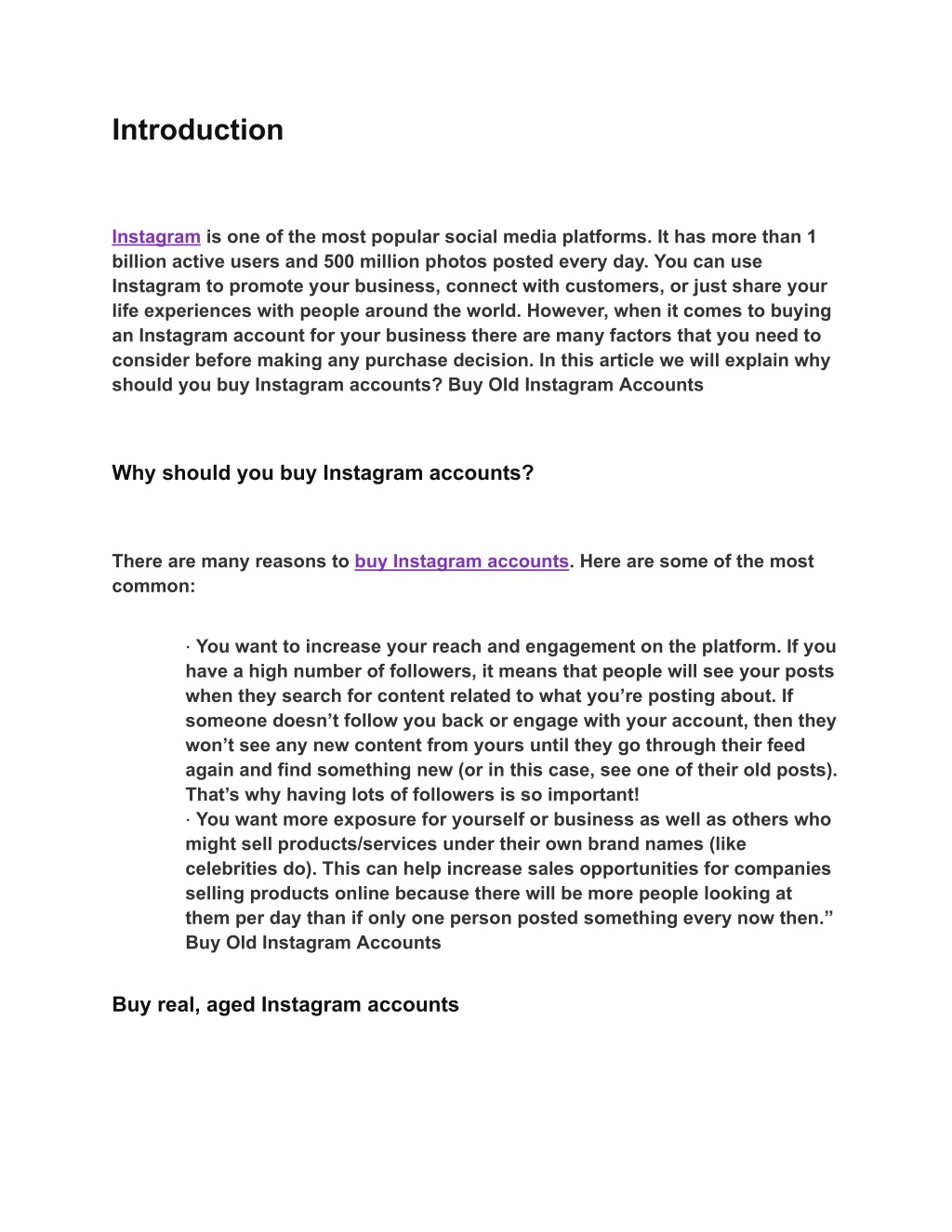 Introduction

Instagram is one of the most popular social media platforms. It has more than 1 billion active users and 500 million photos posted every day. You can use Instagram to promote your business, connect with customers, or just share your life experiences with people around the world. However, when it comes to buying an Instagram account for your business there are many factors that you need to consider before making any purchase decision. In this article we will explain why should you buy Instagram accounts? Buy Old Instagram Accounts

Why should you buy Instagram accounts?

There are many reasons to buy Instagram accounts. Here are some of the most common:

· You want to increase your reach and engagement on the platform. If you have a high number of followers, it means that people will see your posts when they search for content related to what you’re posting about. If someone doesn’t follow you back or engage with your account, then they won’t see any new content from yours until they go through their feed again and find something new (or in this case, see one of their old posts). That’s why having lots of followers is so important!
· You want more exposure for yourself or business as well as others who might sell products/services under their own brand names (like celebrities do). This can help increase sales opportunities for companies selling products online because there will be more people looking at them per day than if only one person posted something every now then.” Buy Old Instagram Accounts

Buy real, aged Instagram accounts